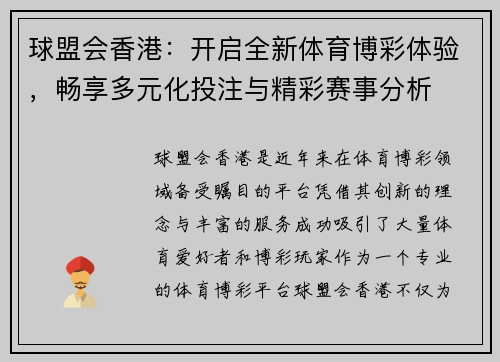 球盟会香港：开启全新体育博彩体验，畅享多元化投注与精彩赛事分析

球盟会香港是近年来在体育博彩领域备受瞩目的平台凭借其创新的理念与丰富的服务成功吸引了大量体育爱好者和博彩玩家作为一个专业的体育博彩平台球盟会香港不仅为